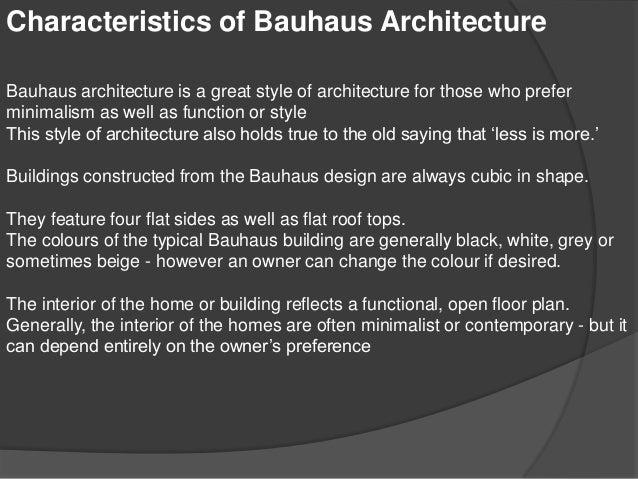 Characteristics of Bauhaus Architecture

Bauhaus architecture is a great style of architecture for those who prefer minimalism as well as function or style
This style of architecture also holds true to the old saying that ‘less is more.’

Buildings constructed from the Bauhaus design are always cubic in shape.

They feature four flat sides as well as flat roof tops.
The colours of the typical Bauhaus building are generally black, white, grey or sometimes beige - however an owner can change the colour if desired.

The interior of the home or building reflects a functional, open floor plan.
Generally, the interior of the homes are often minimalist or contemporary - but it can depend entirely on the owner’s preference